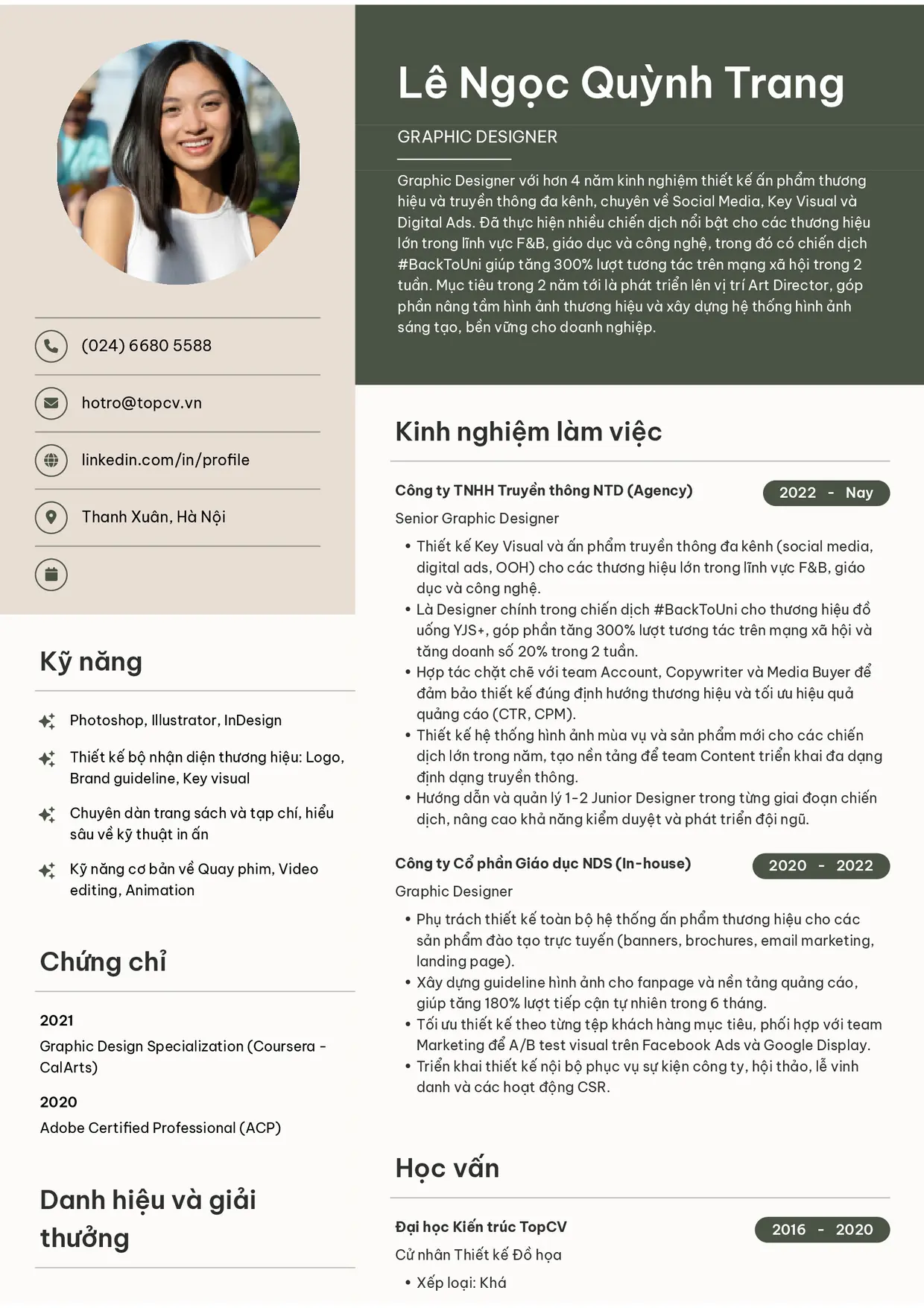 (024) 6680 5588

hotro@topcv.vn

linkedin.com/in/profile

Thanh Xuân, Hà Nội

Kỹ năng

Photoshop, Illustrator, InDesign

Thiết kế bộ nhận diện thương hiệu: Logo, Brand guideline, Key visual

Chuyên dàn trang sách và tạp chí, hiểu sâu về kỹ thuật in ấn

Kỹ năng cơ bản về Quay phim, Video editing, Animation

Chứng chỉ

2021

Graphic Design Specialization (Coursera - CalArts)

2020

Adobe Certified Professional (ACP)

Danh hiệu và giải thưởng

Lê Ngọc Quỳnh Trang

GRAPHIC DESIGNER

Graphic Designer với hơn 4 năm kinh nghiệm thiết kế ấn phẩm thương hiệu và truyền thông đa kênh, chuyên về Social Media, Key Visual và Digital Ads. Đã thực hiện nhiều chiến dịch nổi bật cho các thương hiệu lớn trong lĩnh vực F&B, giáo dục và công nghệ, trong đó có chiến dịch #BackToUni giúp tăng 300% lượt tương tác trên mạng xã hội trong 2 tuần. Mục tiêu trong 2 năm tới là phát triển lên vị trí Art Director, góp phần nâng tầm hình ảnh thương hiệu và xây dựng hệ thống hình ảnh sáng tạo, bền vững cho doanh nghiệp.

Kinh nghiệm làm việc

Công ty TNHH Truyền thông NTD (Agency)
2022 - Nay

Senior Graphic Designer

• Thiết kế Key Visual và ấn phẩm truyền thông đa kênh (social media, digital ads, OOH) cho các thương hiệu lớn trong lĩnh vực F&B, giáo dục và công nghệ.
• Là Designer chính trong chiến dịch #BackToUni cho thương hiệu đồ uống YJS+, góp phần tăng 300% lượt tương tác trên mạng xã hội và tăng doanh số 20% trong 2 tuần.
• Hợp tác chặt chẽ với team Account, Copywriter và Media Buyer để đảm bảo thiết kế đúng định hướng thương hiệu và tối ưu hiệu quả quảng cáo (CTR, CPM).
• Thiết kế hệ thống hình ảnh mùa vụ và sản phẩm mới cho các chiến dịch lớn trong năm, tạo nền tảng để team Content triển khai đa dạng định dạng truyền thông.
• Hướng dẫn và quản lý 1-2 Junior Designer trong từng giai đoạn chiến dịch, nâng cao khả năng kiểm duyệt và phát triển đội ngũ.

Công ty Cổ phần Giáo dục NDS (In-house)
2020 - 2022

Graphic Designer

• Phụ trách thiết kế toàn bộ hệ thống ấn phẩm thương hiệu cho các sản phẩm đào tạo trực tuyến (banners, brochures, email marketing, landing page).
• Xây dựng guideline hình ảnh cho fanpage và nền tảng quảng cáo, giúp tăng 180% lượt tiếp cận tự nhiên trong 6 tháng.
• Tối ưu thiết kế theo từng tệp khách hàng mục tiêu, phối hợp với team Marketing để A/B test visual trên Facebook Ads và Google Display.
• Triển khai thiết kế nội bộ phục vụ sự kiện công ty, hội thảo, lễ vinh danh và các hoạt động CSR.

Học vấn

Đại học Kiến trúc TopCV
2016 - 2020

Cử nhân Thiết kế Đồ họa

• Xếp loại: Khá